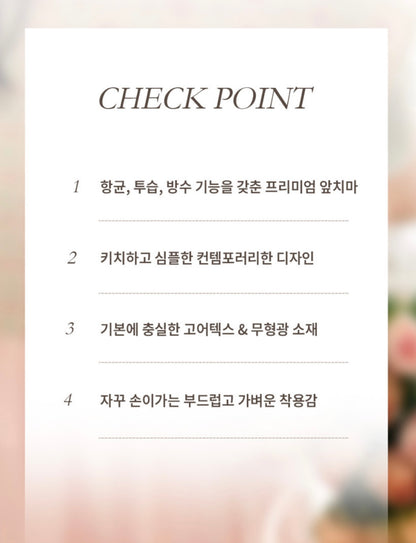 CHECK POINT

1 항균, 투습, 방수 기능을 갖춘 프리미엄 앞치마

2 키치하고 심플한 컨템포러리한 디자인

3 기본에 충실한 고어텍스 & 무형광 소재

4 자꾸 손이가는 부드럽고 가벼운 착용감